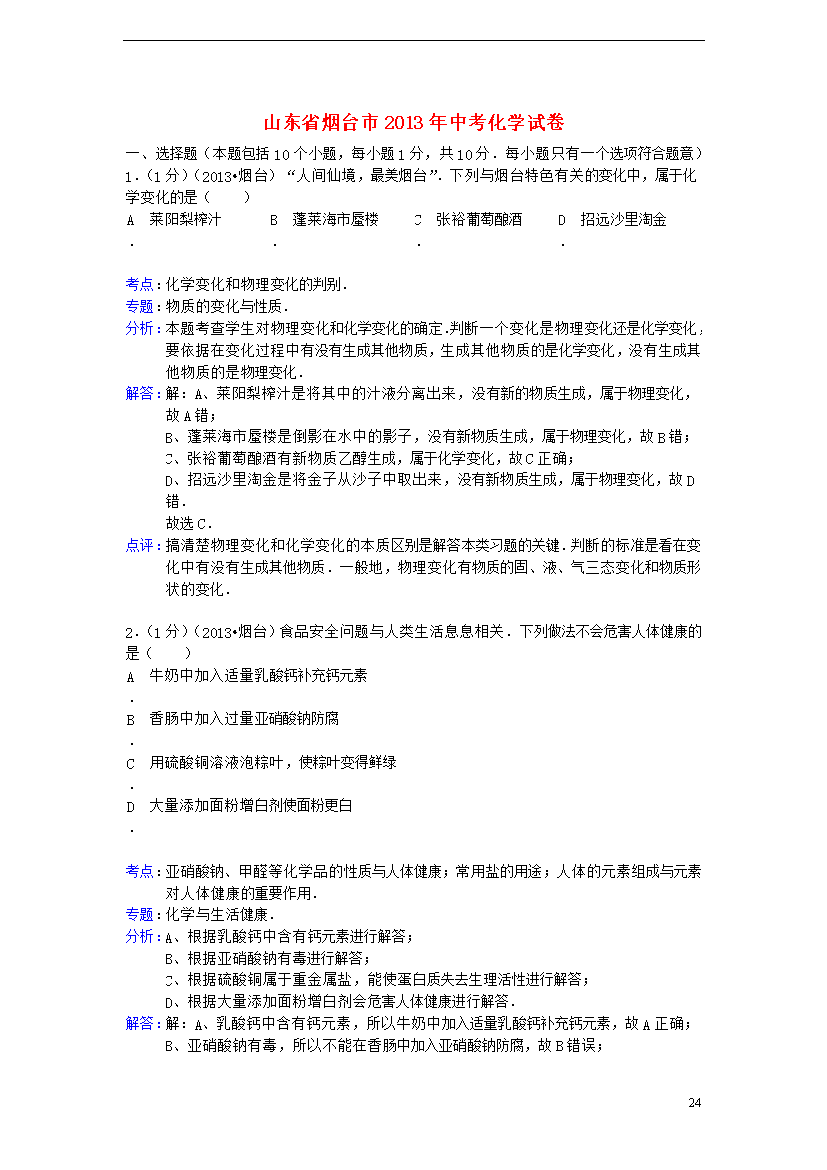 山东省烟台市2013年中考化学试卷

一、选择题（本题包括10个小题，每小题1分，共10分．每小题只有一个选项符合题意）

1．（1分）（2013•烟台）“人间仙境，最美烟台”．下列与烟台特色有关的变化中，属于化学变化的是（　　）

A．莱阳梨榨汁　B．蓬莱海市蜃楼　C．张裕葡萄酿酒　D．招远沙里淘金

考点：化学变化和物理变化的判别．

专题：物质的变化与性质．

分析：本题考查学生对物理变化和化学变化的确定．判断一个变化是物理变化还是化学变化，要依据在变化过程中有没有生成其他物质，生成其他物质的是化学变化，没有生成其他物质的是物理变化．

解答：解：A、莱阳梨榨汁是将其中的汁液分离出来，没有新的物质生成，属于物理变化，故A错；
B、蓬莱海市蜃楼是倒影在水中的影子，没有新物质生成，属于物理变化，故B错；
C、张裕葡萄酿酒有新物质乙醇生成，属于化学变化，故C正确；
D、招远沙里淘金是将金子从沙子中取出来，没有新物质生成，属于物理变化，故D错．
故选C．

点评：搞清楚物理变化和化学变化的本质区别是解答本类习题的关键．判断的标准是看在变化中有没有生成其他物质．一般地，物理变化有物质的固、液、气三态变化和物质形状的变化．

2．（1分）（2013•烟台）食品安全问题与人类生活息息相关．下列做法不会危害人体健康的是（　　）

A．牛奶中加入适量乳酸钙补充钙元素

B．香肠中加入过量亚硝酸钠防腐

C．用硫酸铜溶液泡粽叶，使粽叶变得鲜绿

D．大量添加面粉增白剂使面粉更白

考点：亚硝酸钠、甲醛等化学品的性质与人体健康；常用盐的用途；人体的元素组成与元素对人体健康的重要作用．

专题：化学与生活健康．

分析：A、根据乳酸钙中含有钙元素进行解答；
B、根据亚硝酸钠有毒进行解答；
C、根据硫酸铜属于重金属盐，能使蛋白质失去生理活性进行解答；
D、根据大量添加面粉增白剂会危害人体健康进行解答．

解答：解：A、乳酸钙中含有钙元素，所以牛奶中加入适量乳酸钙补充钙元素，故A正确；
B、亚硝酸钠有毒，所以不能在香肠中加入亚硝酸钠防腐，故B错误；

24